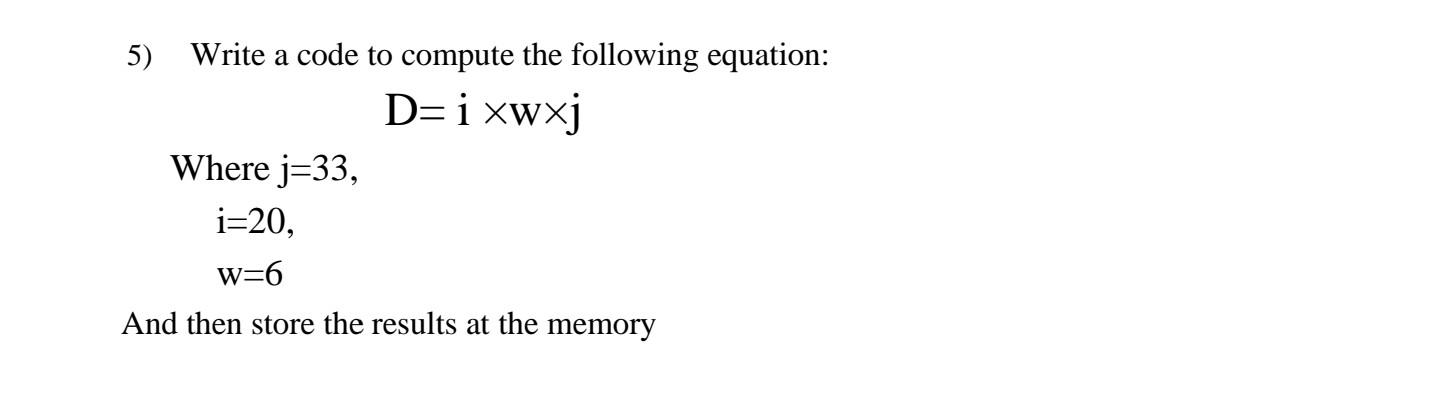 5) Write a code to compute the following equation:

$D= i \times w \times j$

Where j=33,

i=20,

w=6

And then store the results at the memory